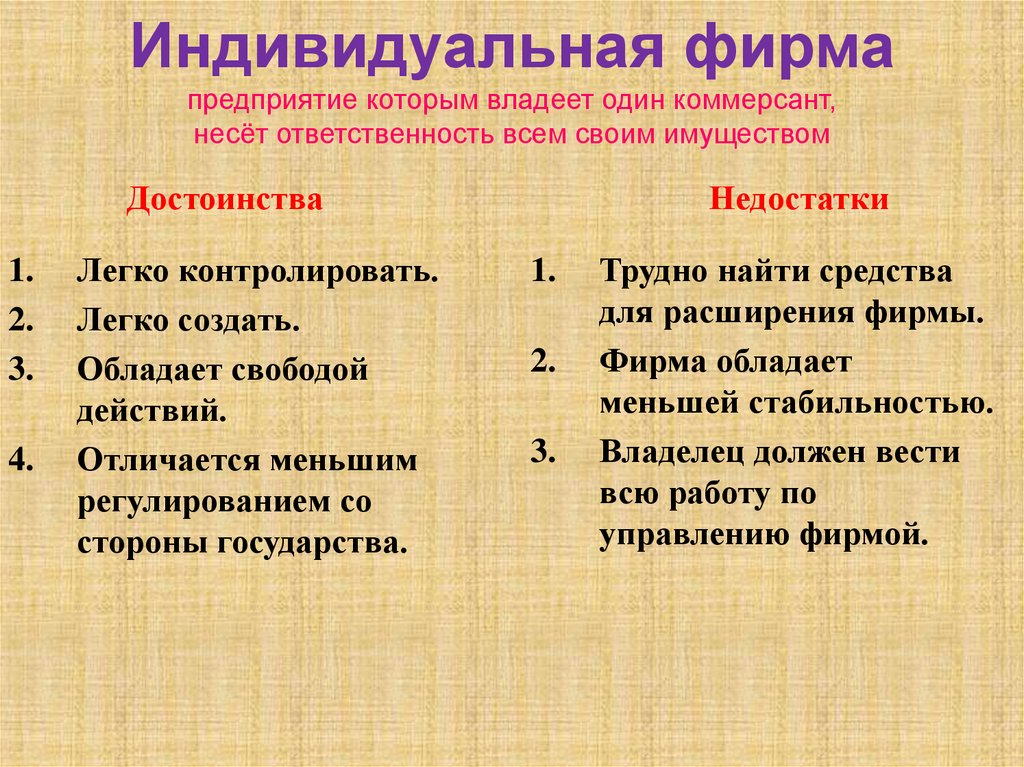 Индивидуальная фирма
предприятие которым владеет один коммерсант, несёт ответственность всем своим имуществом

Достоинства

1. Легко контролировать.
2. Легко создать.
3. Обладает свободой действий.
4. Отличается меньшим регулированием со стороны государства.

Недостатки

1. Трудно найти средства для расширения фирмы.
2. Фирма обладает меньшей стабильностью.
3. Владелец должен вести всю работу по управлению фирмой.